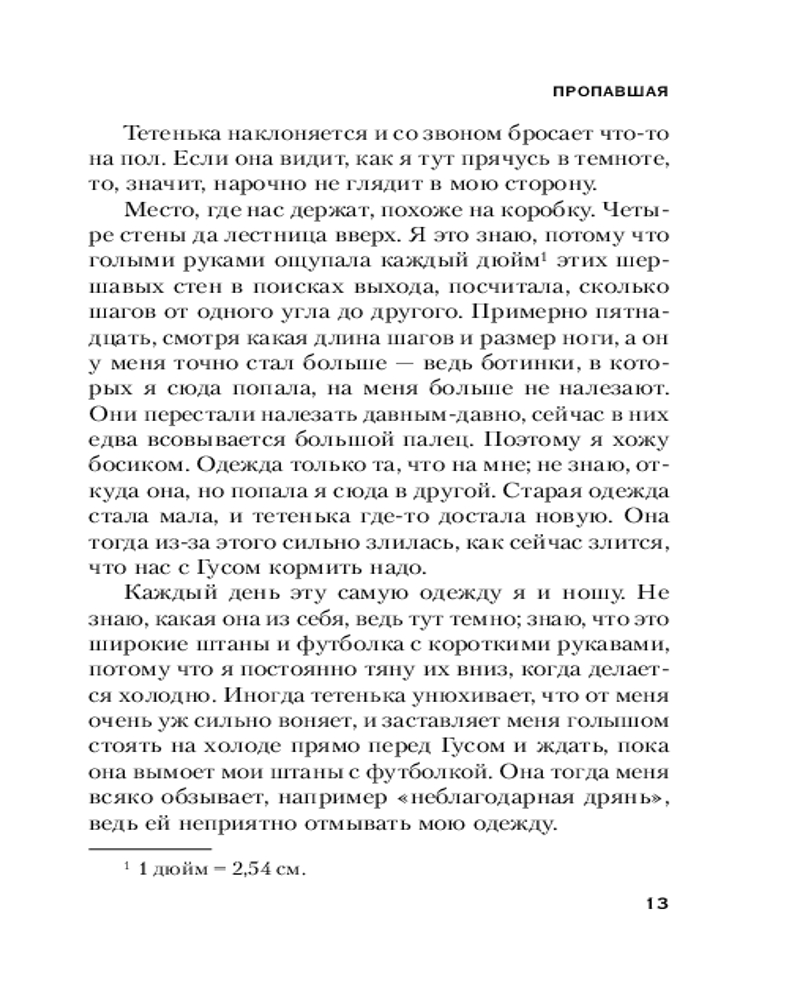 ПРОПАВШАЯ

Тетенька наклоняется и со звоном бросает что-то на пол. Если она видит, как я тут прячусь в темноте, то, значит, нарочно не глядит в мою сторону.

Место, где нас держат, похоже на коробку. Четыре стены да лестница вверх. Я это знаю, потому что голыми руками ощупала каждый дюйм$^1$ этих шершавых стен в поисках выхода, посчитала, сколько шагов от одного угла до другого. Примерно пятнадцать, смотря какая длина шагов и размер ноги, а он у меня точно стал больше — ведь ботинки, в которых я сюда попала, на меня больше не налезают. Они перестали налезать давным-давно, сейчас в них едва всовывается большой палец. Поэтому я хожу босиком. Одежда только та, что на мне; не знаю, откуда она, но попала я сюда в другой. Старая одежда стала мала, и тетенька где-то достала новую. Она тогда из-за этого сильно злилась, как сейчас злится, что нас с Гусом кормить надо.

Каждый день эту самую одежду я и ношу. Не знаю, какая она из себя, ведь тут темно; знаю, что это широкие штаны и футболка с короткими рукавами, потому что я постоянно тяну их вниз, когда делается холодно. Иногда тетенька унюхивает, что от меня очень уж сильно воняет, и заставляет меня голышом стоять на холоде прямо перед Гусом и ждать, пока она вымоет мои штаны с футболкой. Она тогда меня всяко обзывает, например «неблагодарная дрянь», ведь ей неприятно отмывать мою одежду.

$^1$ 1 дюйм = 2,54 см.

13